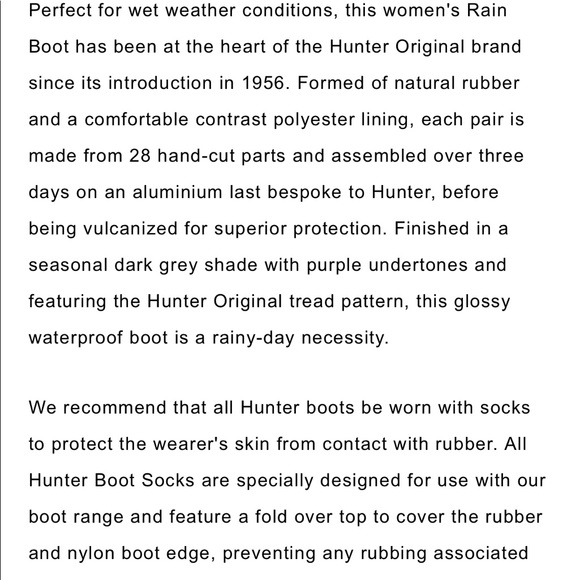 Perfect for wet weather conditions, this women's Rain Boot has been at the heart of the Hunter Original brand since its introduction in 1956. Formed of natural rubber and a comfortable contrast polyester lining, each pair is made from 28 hand-cut parts and assembled over three days on an aluminium last bespoke to Hunter, before being vulcanized for superior protection. Finished in a seasonal dark grey shade with purple undertones and featuring the Hunter Original tread pattern, this glossy waterproof boot is a rainy-day necessity.

We recommend that all Hunter boots be worn with socks to protect the wearer's skin from contact with rubber. All Hunter Boot Socks are specially designed for use with our boot range and feature a fold over top to cover the rubber and nylon boot edge, preventing any rubbing associated